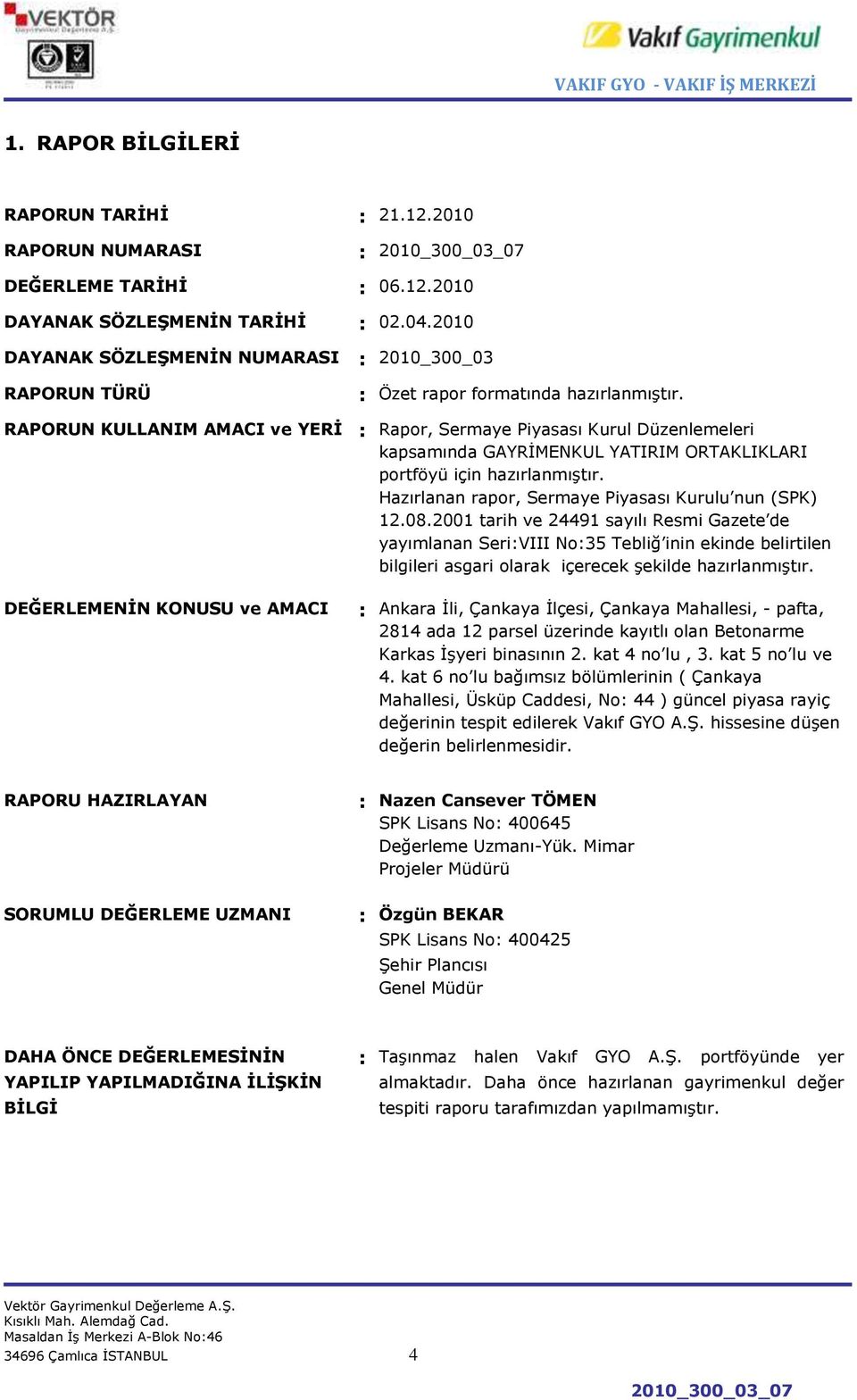 VEKTÖR
Gayrimenkul Değerleme A.Ş.

Vakıf Gayrimenkul

VAKIF GYO - VAKIF İŞ MERKEZİ

1. RAPOR BİLGİLERİ

RAPORUN TARİHİ : 21.12.2010

RAPORUN NUMARASI : 2010_300_03_07

DEĞERLEME TARİHİ : 06.12.2010

DAYANAK SÖZLEŞMENİN TARİHİ : 02.04.2010

DAYANAK SÖZLEŞMENİN NUMARASI : 2010_300_03

RAPORUN TÜRÜ : Özet rapor formatında hazırlanmıştır.

RAPORUN KULLANIM AMACI ve YERİ : Rapor, Sermaye Piyasası Kurul Düzenlemeleri kapsamında GAYRİMENKUL YATIRIM ORTAKLIKLARI portföyü için hazırlanmıştır.
Hazırlanan rapor, Sermaye Piyasası Kurulu'nun (SPK) 12.08.2001 tarih ve 24491 sayılı Resmi Gazete'de yayımlanan Seri:VIII No:35 Tebliğ'inin ekinde belirtilen bilgileri asgari olarak içerecek şekilde hazırlanmıştır.

DEĞERLEMENİN KONUSU ve AMACI : Ankara İli, Çankaya İlçesi, Çankaya Mahallesi, - pafta, 2814 ada 12 parsel üzerinde kayıtlı olan Betonarme Karkas İşyeri binasının 2. kat 4 no'lu , 3. kat 5 no'lu ve 4. kat 6 no'lu bağımsız bölümlerinin ( Çankaya Mahallesi, Üsküp Caddesi, No: 44 ) güncel piyasa rayiç değerinin tespit edilerek Vakıf GYO A.Ş. hissesine düşen değerin belirlenmesidir.

RAPORU HAZIRLAYAN : Nazen Cansever TÖMEN
SPK Lisans No: 400645
Değerleme Uzmanı-Yük. Mimar
Projeler Müdürü

SORUMLU DEĞERLEME UZMANI : Özgün BEKAR
SPK Lisans No: 400425
Şehir Plancısı
Genel Müdür

DAHA ÖNCE DEĞERLEMESİNİN YAPILIP YAPILMADIĞINA İLİŞKİN BİLGİ : Taşınmaz halen Vakıf GYO A.Ş. portföyünde yer almaktadır. Daha önce hazırlanan gayrimenkul değer tespiti raporu tarafımızdan yapılmamıştır.

Vektör Gayrimenkul Değerleme A.Ş.
Kısıklı Mah. Alemdağ Cad.
Masaldan İş Merkezi A-Blok No:46
34696 Çamlıca İSTANBUL

4

2010_300_03_07